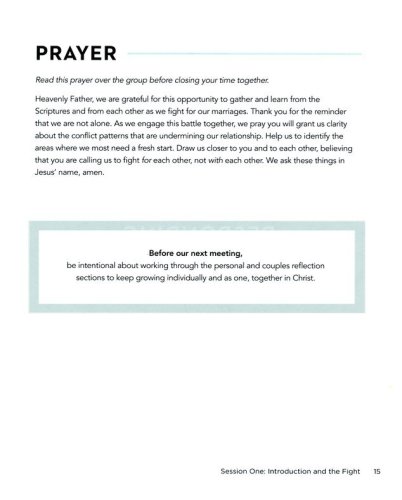 PRAYER

Read this prayer over the group before closing your time together.

Heavenly Father, we are grateful for this opportunity to gather and learn from the Scriptures and from each other as we fight for our marriages. Thank you for the reminder that we are not alone. As we engage this battle together, we pray you will grant us clarity about the conflict patterns that are undermining our relationship. Help us to identify the areas where we most need a fresh start. Draw us closer to you and to each other, believing that you are calling us to fight for each other, not with each other. We ask these things in Jesus' name, amen.

Before our next meeting,
be intentional about working through the personal and couples reflection sections to keep growing individually and as one, together in Christ.

Session One: Introduction and the Fight 15